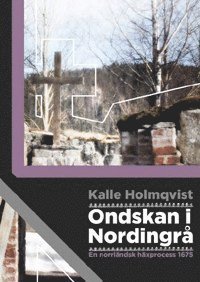 Kalle Holmqvist

Ondskan i Nordingrå

En norrländsk häxprocess 1675